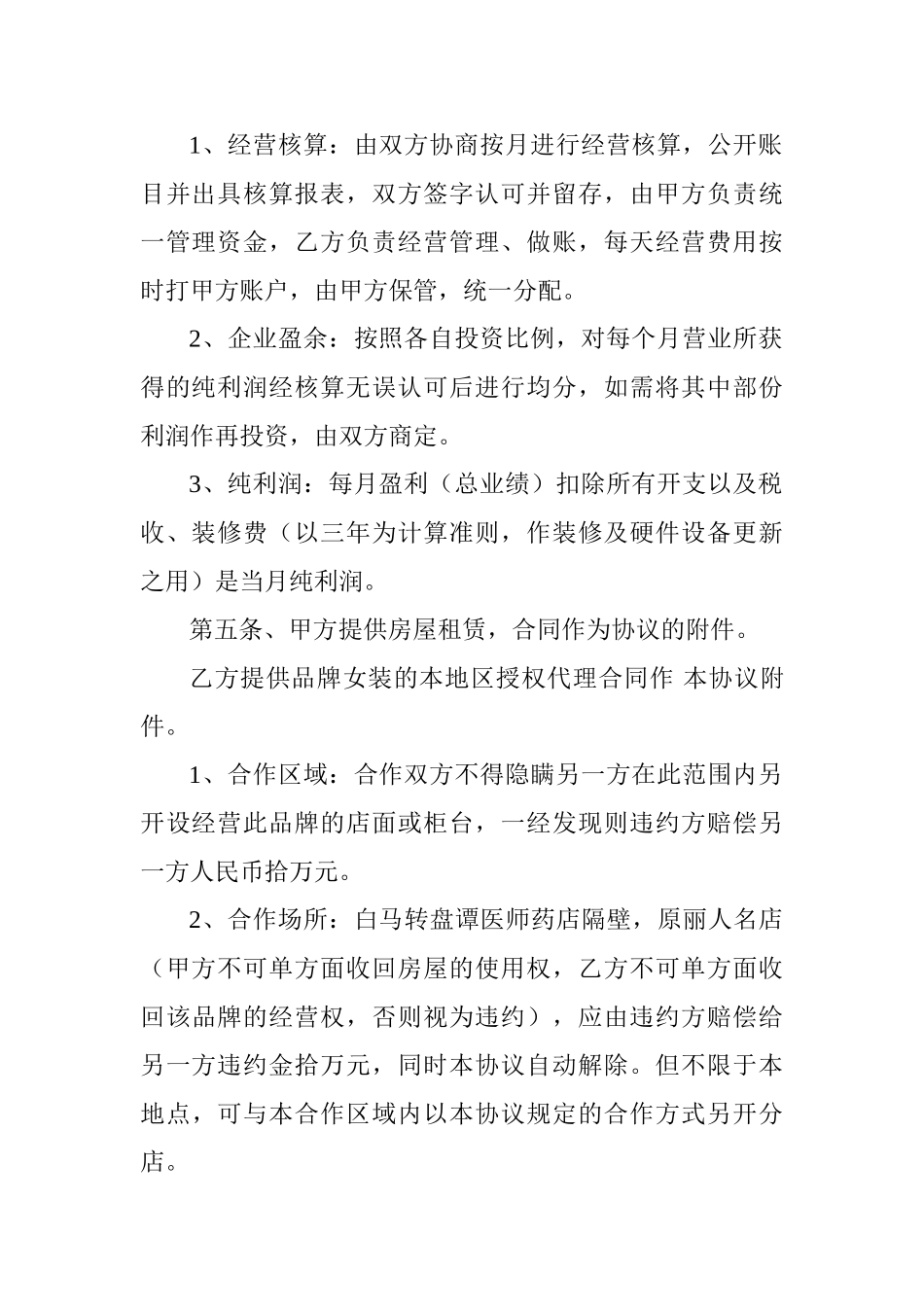 1、经营核算：由双方协商按月进行经营核算，公开账目并出具核算报表，双方签字认可并留存，由甲方负责统一管理资金，乙方负责经营管理、做账，每天经营费用按时打甲方账户，由甲方保管，统一分配。

2、企业盈余：按照各自投资比例，对每个月营业所获得的纯利润经核算无误认可后进行均分，如需将其中部份利润作再投资，由双方商定。

3、纯利润：每月盈利（总业绩）扣除所有开支以及税收、装修费（以三年为计算准则，作装修及硬件设备更新之用）是当月纯利润。

第五条、甲方提供房屋租赁，合同作为协议的附件。

乙方提供品牌女装的本地区授权代理合同作 本协议附件。

1、合作区域：合作双方不得隐瞒另一方在此范围内另开设经营此品牌的店面或柜台，一经发现则违约方赔偿另一方人民币拾万元。

2、合作场所：白马转盘谭医师药店隔壁，原丽人名店（甲方不可单方面收回房屋的使用权，乙方不可单方面收回该品牌的经营权，否则视为违约），应由违约方赔偿给另一方违约金拾万元，同时本协议自动解除。但不限于本地点，可与本合作区域内以本协议规定的合作方式另开分店。